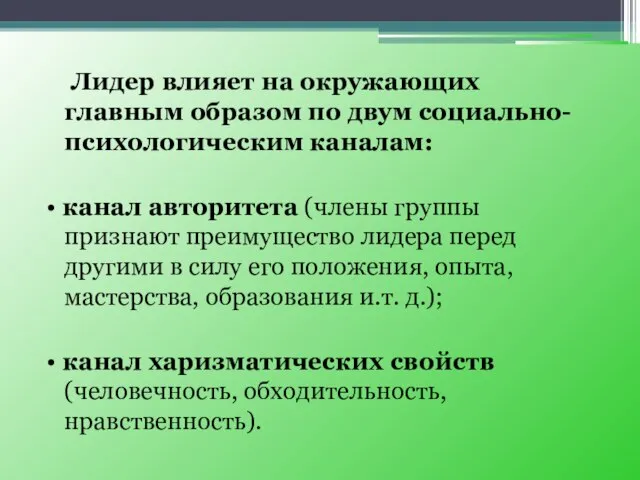 Лидер влияет на окружающих главным образом по двум социально-психологическим каналам:

• канал авторитета (члены группы признают преимущество лидера перед другими в силу его положения, опыта, мастерства, образования и.т. д.);

• канал харизматических свойств (человечность, обходительность, нравственность).